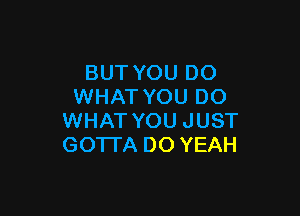 BUT YOU DO
WHAT YOU DO
WHAT YOU JUST
GOTTA DO YEAH